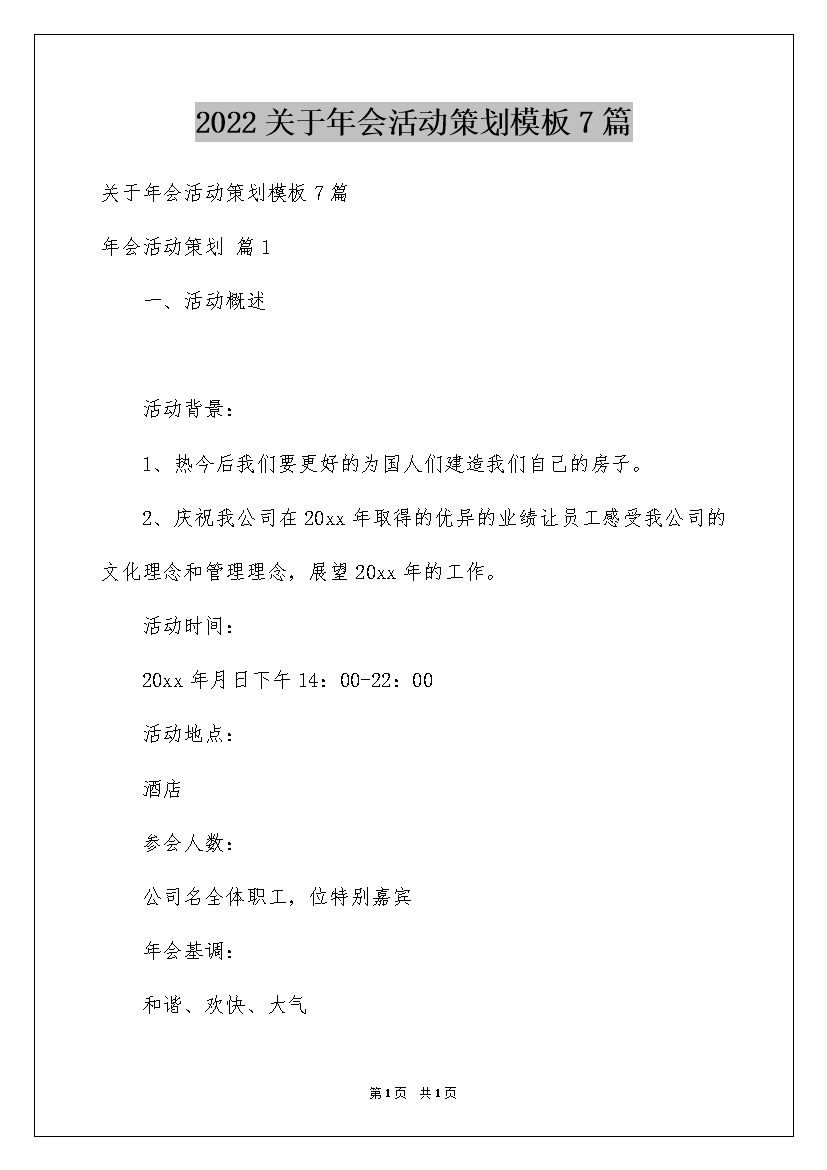 2022关于年会活动策划模板7篇

关于年会活动策划模板7篇

年会活动策划 篇1

一、活动概述

活动背景：

1、热今后我们要更好的为国人们建造我们自己的房子。

2、庆祝我公司在20xx年取得的优异的业绩让员工感受我公司的文化理念和管理理念，展望20xx年的工作。

活动时间：

20xx年月日下午14：00-22：00

活动地点：

酒店

参会人数：

公司名全体职工，位特别嘉宾

年会基调：

和谐、欢快、大气

第1页 共1页